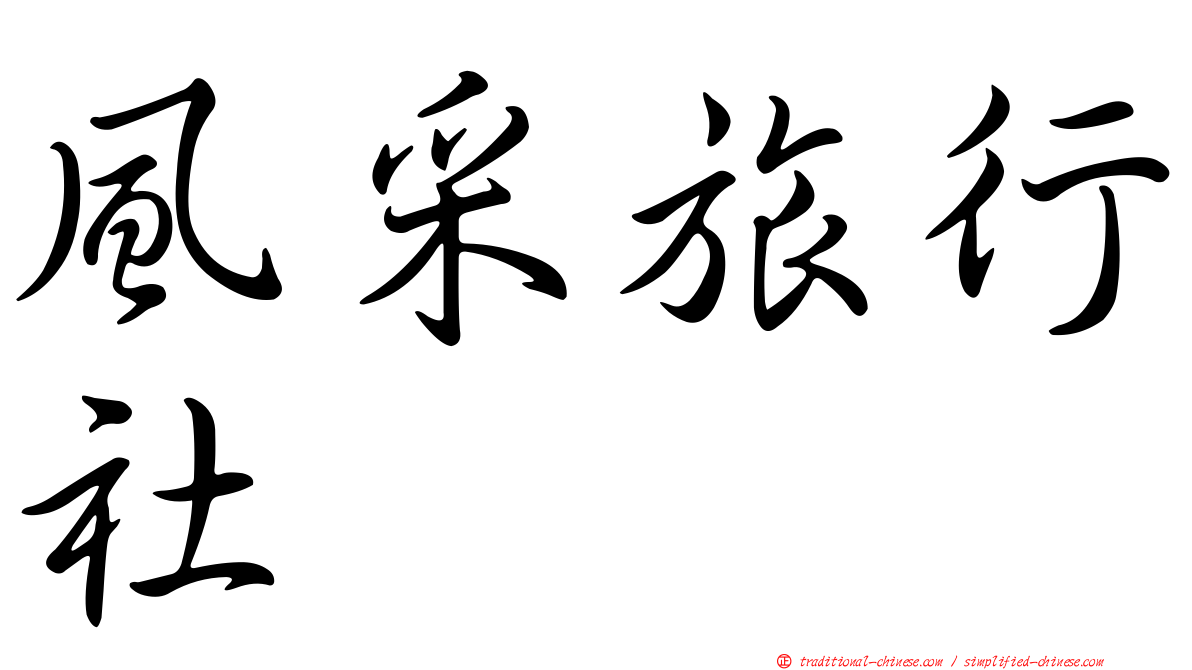 風采旅行社

㊣ traditional-chinese.com / simplified-chinese.com